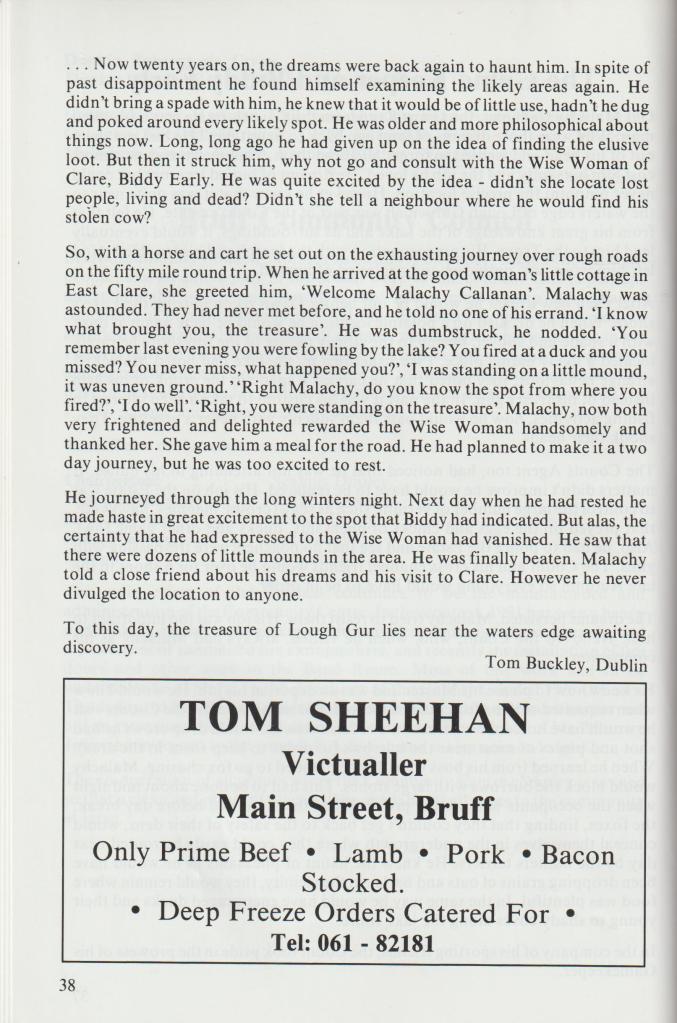 . . . Now twenty years on, the dreams were back again to haunt him. In spite of past disappointment he found himself examining the likely areas again. He didn't bring a spade with him, he knew that it would be of little use, hadn't he dug and poked around every likely spot. He was older and more philosophical about things now. Long, long ago he had given up on the idea of finding the elusive loot. But then it struck him, why not go and consult with the Wise Woman of Clare, Biddy Early. He was quite excited by the idea - didn't she locate lost people, living and dead? Didn't she tell a neighbour where he would find his stolen cow?

So, with a horse and cart he set out on the exhausting journey over rough roads on the fifty mile round trip. When he arrived at the good woman's little cottage in East Clare, she greeted him, 'Welcome Malachy Callanan'. Malachy was astounded. They had never met before, and he told no one of his errand. 'I know what brought you, the treasure'. He was dumbstruck, he nodded. 'You remember last evening you were fowling by the lake? You fired at a duck and you missed? You never miss, what happened you?', 'I was standing on a little mound, it was uneven ground.' 'Right Malachy, do you know the spot from where you fired?', 'I do well'. 'Right, you were standing on the treasure'. Malachy, now both very frightened and delighted rewarded the Wise Woman handsomely and thanked her. She gave him a meal for the road. He had planned to make it a two day journey, but he was too excited to rest.

He journeyed through the long winters night. Next day when he had rested he made haste in great excitement to the spot that Biddy had indicated. But alas, the certainty that he had expressed to the Wise Woman had vanished. He saw that there were dozens of little mounds in the area. He was finally beaten. Malachy told a close friend about his dreams and his visit to Clare. However he never divulged the location to anyone.

To this day, the treasure of Lough Gur lies near the waters edge awaiting discovery.

Tom Buckley, Dublin

TOM SHEEHAN
Victualler
Main Street, Bruff
Only Prime Beef • Lamb • Pork • Bacon Stocked.
• Deep Freeze Orders Catered For •
Tel: 061 - 82181

38